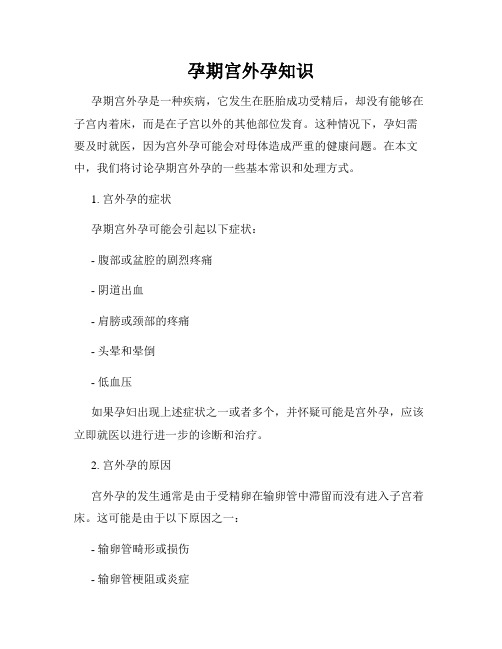 孕期宫外孕知识

孕期宫外孕是一种疾病，它发生在胚胎成功受精后，却没有能够在子宫内着床，而是在子宫以外的其他部位发育。这种情况下，孕妇需要及时就医，因为宫外孕可能会对母体造成严重的健康问题。在本文中，我们将讨论孕期宫外孕的一些基本常识和处理方式。

1. 宫外孕的症状

孕期宫外孕可能会引起以下症状：

- 腹部或盆腔的剧烈疼痛

- 阴道出血

- 肩膀或颈部的疼痛

- 头晕和晕倒

- 低血压

如果孕妇出现上述症状之一或者多个，并怀疑可能是宫外孕，应该立即就医以进行进一步的诊断和治疗。

2. 宫外孕的原因

宫外孕的发生通常是由于受精卵在输卵管中滞留而没有进入子宫着床。这可能是由于以下原因之一：

- 输卵管畸形或损伤

- 输卵管梗阻或炎症